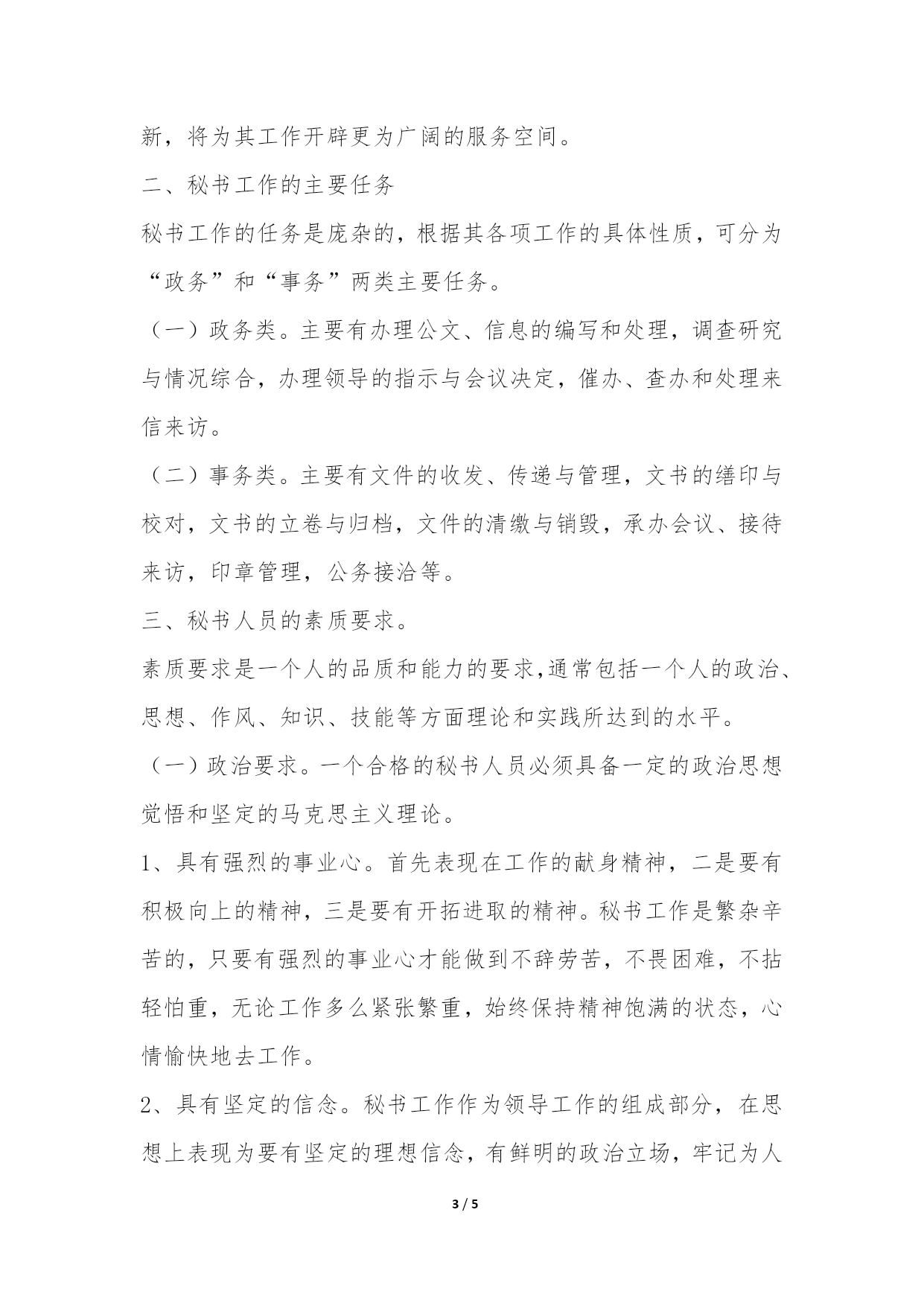 新，将为其工作开辟更为广阔的服务空间。

二、秘书工作的主要任务

秘书工作的任务是庞杂的，根据其各项工作的具体性质，可分为“政务”和“事务”两类主要任务。

（一）政务类。主要有办理公文、信息的编写和处理，调查研究与情况综合，办理领导的指示与会议决定，催办、查办和处理来信来访。

（二）事务类。主要有文件的收发、传递与管理，文书的缮印与校对，文书的立卷与归档，文件的清缴与销毁，承办会议、接待来访，印章管理，公务接洽等。

三、秘书人员的素质要求。

素质要求是一个人的品质和能力的要求,通常包括一个人的政治、思想、作风、知识、技能等方面理论和实践所达到的水平。

（一）政治要求。一个合格的秘书人员必须具备一定的政治思想觉悟和坚定的马克思主义理论。

1、具有强烈的事业心。首先表现在工作的献身精神，二是要有积极向上的精神，三是要有开拓进取的精神。秘书工作是繁杂辛苦的，只要有强烈的事业心才能做到不辞劳苦，不畏困难，不拈轻怕重，无论工作多么紧张繁重，始终保持精神饱满的状态，心情愉快地去工作。

2、具有坚定的信念。秘书工作作为领导工作的组成部分，在思想上表现为要有坚定的理想信念，有鲜明的政治立场，牢记为人

3 / 5